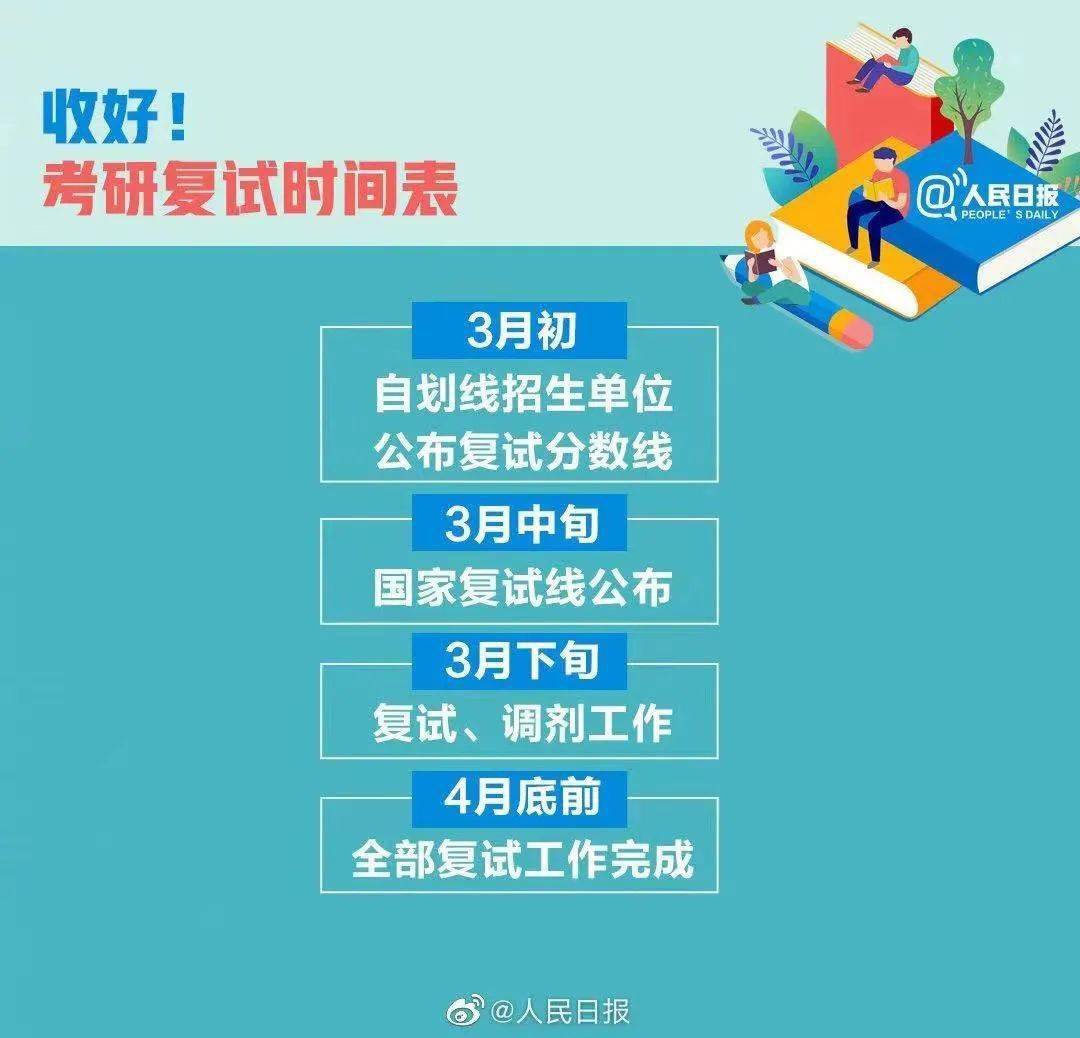 收好！
考研复试时间表

@人民日报
PEOPLE'S DAILY

3月初
自划线招生单位
公布复试分数线

3月中旬
国家复试线公布

3月下旬
复试、调剂工作

4月底前
全部复试工作完成

@人民日报